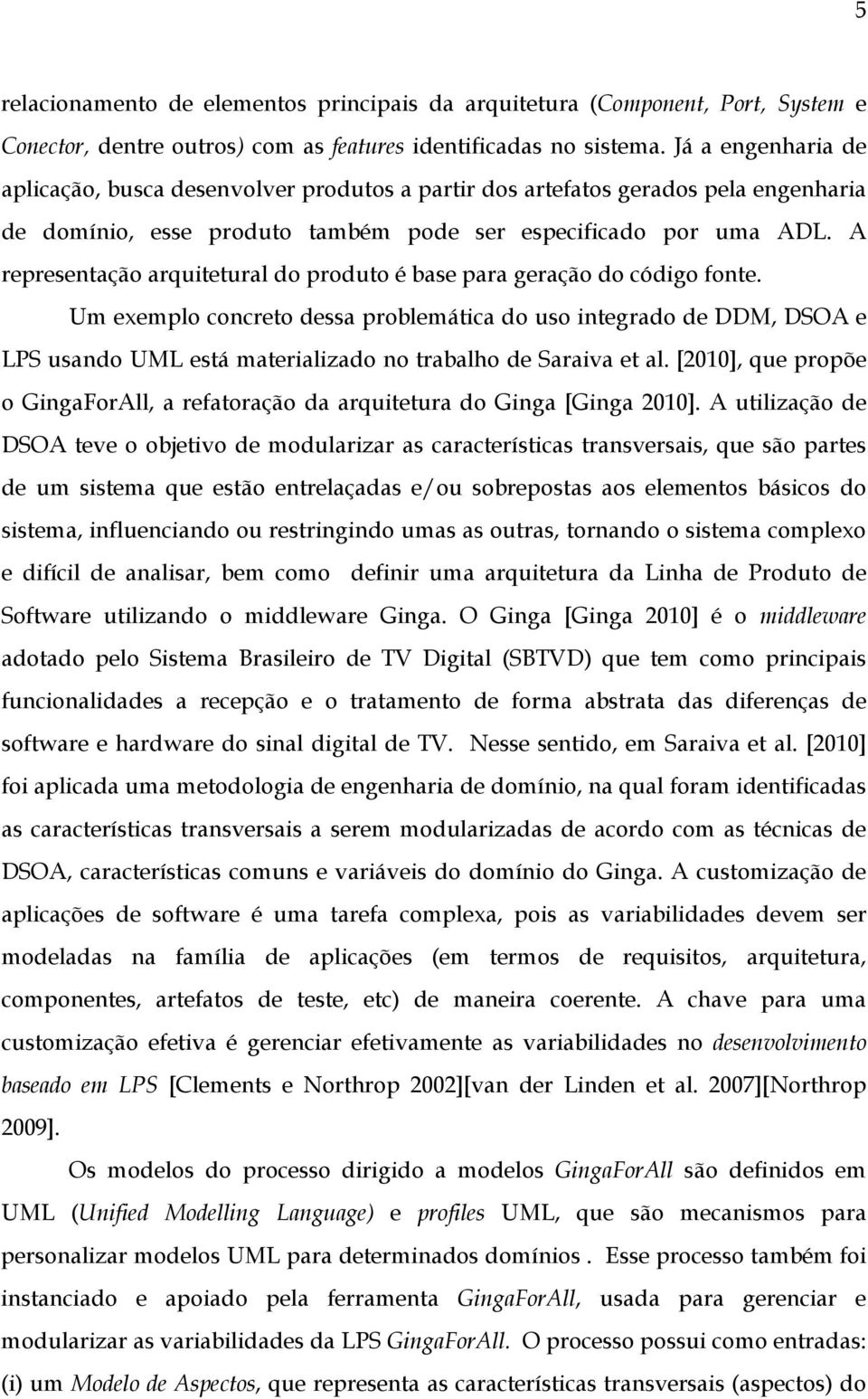 5

relacionamento de elementos principais da arquitetura (Component, Port, System e Conector, dentre outros) com as features identificadas no sistema. Já a engenharia de aplicação, busca desenvolver produtos a partir dos artefatos gerados pela engenharia de domínio, esse produto também pode ser especificado por uma ADL. A representação arquitetural do produto é base para geração do código fonte.

Um exemplo concreto dessa problemática do uso integrado de DDM, DSOA e LPS usando UML está materializado no trabalho de Saraiva et al. [2010], que propõe o GingaForAll, a refatoração da arquitetura do Ginga [Ginga 2010]. A utilização de DSOA teve o objetivo de modularizar as características transversais, que são partes de um sistema que estão entrelaçadas e/ou sobrepostas aos elementos básicos do sistema, influenciando ou restringindo umas as outras, tornando o sistema complexo e difícil de analisar, bem como definir uma arquitetura da Linha de Produto de Software utilizando o middleware Ginga. O Ginga [Ginga 2010] é o middleware adotado pelo Sistema Brasileiro de TV Digital (SBTVD) que tem como principais funcionalidades a recepção e o tratamento de forma abstrata das diferenças de software e hardware do sinal digital de TV. Nesse sentido, em Saraiva et al. [2010] foi aplicada uma metodologia de engenharia de domínio, na qual foram identificadas as características transversais a serem modularizadas de acordo com as técnicas de DSOA, características comuns e variáveis do domínio do Ginga. A customização de aplicações de software é uma tarefa complexa, pois as variabilidades devem ser modeladas na família de aplicações (em termos de requisitos, arquitetura, componentes, artefatos de teste, etc) de maneira coerente. A chave para uma customização efetiva é gerenciar efetivamente as variabilidades no desenvolvimento baseado em LPS [Clements e Northrop 2002][van der Linden et al. 2007][Northrop 2009].

Os modelos do processo dirigido a modelos GingaForAll são definidos em UML (Unified Modelling Language) e profiles UML, que são mecanismos para personalizar modelos UML para determinados domínios . Esse processo também foi instanciado e apoiado pela ferramenta GingaForAll, usada para gerenciar e modularizar as variabilidades da LPS GingaForAll. O processo possui como entradas: (i) um Modelo de Aspectos, que representa as características transversais (aspectos) do